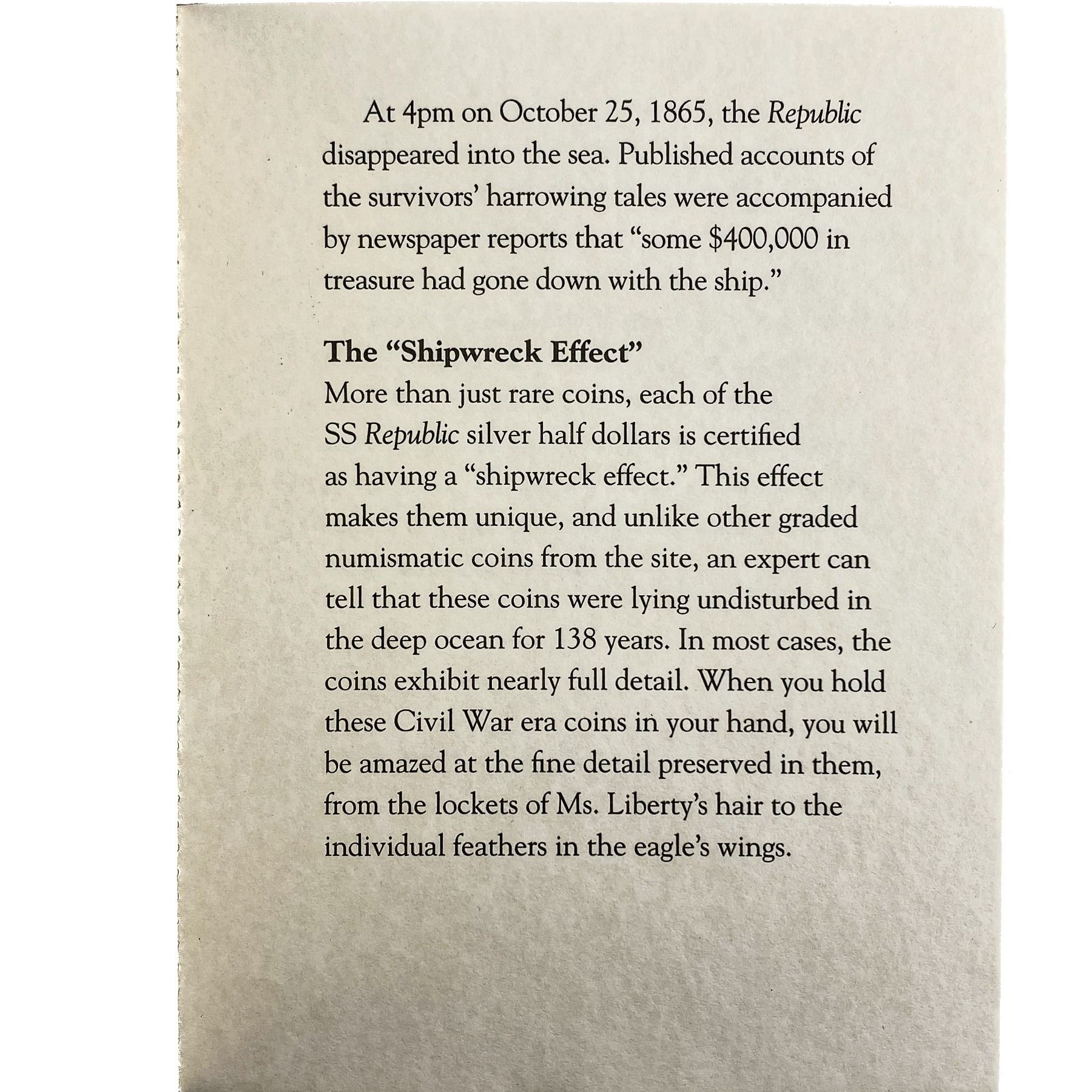 At 4pm on October 25, 1865, the Republic disappeared into the sea. Published accounts of the survivors' harrowing tales were accompanied by newspaper reports that "some \$400,000 in treasure had gone down with the ship."

The "Shipwreck Effect"
More than just rare coins, each of the SS Republic silver half dollars is certified as having a "shipwreck effect." This effect makes them unique, and unlike other graded numismatic coins from the site, an expert can tell that these coins were lying undisturbed in the deep ocean for 138 years. In most cases, the coins exhibit nearly full detail. When you hold these Civil War era coins in your hand, you will be amazed at the fine detail preserved in them, from the lockets of Ms. Liberty's hair to the individual feathers in the eagle's wings.